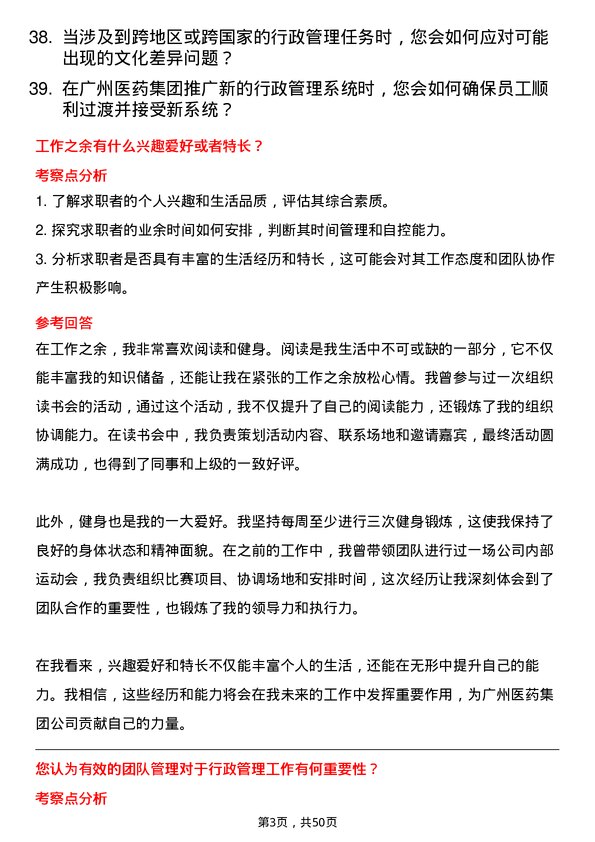 38. 当涉及到跨地区或跨国家的行政管理任务时，您会如何应对可能出现的文化差异问题？

39. 在广州医药集团推广新的行政管理系统时，您会如何确保员工顺利过渡并接受新系统？

工作之余有什么兴趣爱好或者特长？

考察点分析

1. 了解求职者的个人兴趣和生活品质，评估其综合素质。

2. 探究求职者的业余时间如何安排，判断其时间管理和自控能力。

3. 分析求职者是否具有丰富的生活经历和特长，这可能会对其工作态度和团队协作产生积极影响。

参考回答

在工作之余，我非常喜欢阅读和健身。阅读是我生活中不可或缺的一部分，它不仅能丰富我的知识储备，还能让我在紧张的工作之余放松心情。我曾参与过一次组织读书会的活动，通过这个活动，我不仅提升了自己的阅读能力，还锻炼了我的组织协调能力。在读书会中，我负责策划活动内容、联系场地和邀请嘉宾，最终活动圆满成功，也得到了同事和上级的一致好评。

此外，健身也是我的一大爱好。我坚持每周至少进行三次健身锻炼，这使我保持了良好的身体状态和精神面貌。在之前的工作中，我曾带领团队进行过一场公司内部运动会，我负责组织比赛项目、协调场地和安排时间，这次经历让我深刻体会到了团队合作的重要性，也锻炼了我的领导力和执行力。

在我看来，兴趣爱好和特长不仅能丰富个人的生活，还能在无形中提升自己的能力。我相信，这些经历和能力将会在我未来的工作中发挥重要作用，为广州医药集团公司贡献自己的力量。

您认为有效的团队管理对于行政管理工作有何重要性？

考察点分析

第3页，共50页